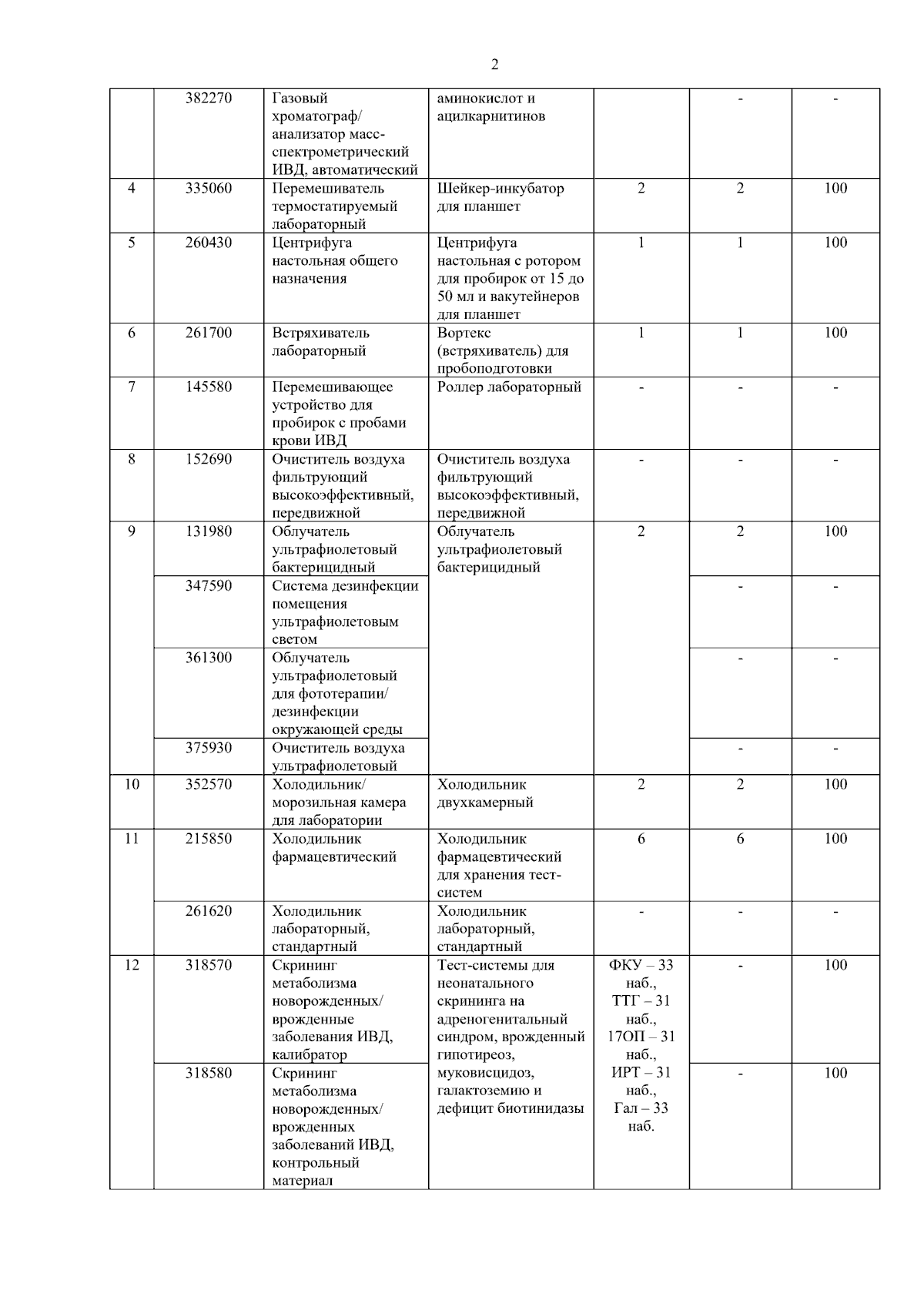 2

|  |  |  |  |  |  |  |
|---|---|---|---|---|---|---|
|  | 382270 | Газовый хроматограф/ анализатор масс-спектрометрический ИВД, автоматический | аминокислот и ацилкарнитинов |  | - | - |
| 4 | 335060 | Перемешиватель термостатируемый лабораторный | Шейкер-инкубатор для планшет | 2 | 2 | 100 |
| 5 | 260430 | Центрифуга настольная общего назначения | Центрифуга настольная с ротором для пробирок от 15 до 50 мл и вакутейнеров для планшет | 1 | 1 | 100 |
| 6 | 261700 | Встряхиватель лабораторный | Вортекс (встряхиватель) для пробоподготовки | 1 | 1 | 100 |
| 7 | 145580 | Перемешивающее устройство для пробирок с пробами крови ИВД | Роллер лабораторный | - | - | - |
| 8 | 152690 | Очиститель воздуха фильтрующий высокоэффективный, передвижной | Очиститель воздуха фильтрующий высокоэффективный, передвижной | - | - | - |
| 9 | 131980 | Облучатель ультрафиолетовый бактерицидный | Облучатель ультрафиолетовый бактерицидный | 2 | 2 | 100 |
|  | 347590 | Система дезинфекции помещения ультрафиолетовым светом |  |  | - | - |
|  | 361300 | Облучатель ультрафиолетовый для фототерапии/ дезинфекции окружающей среды |  |  | - | - |
|  | 375930 | Очиститель воздуха ультрафиолетовый |  |  | - | - |
| 10 | 352570 | Холодильник/ морозильная камера для лаборатории | Холодильник двухкамерный | 2 | 2 | 100 |
| 11 | 215850 | Холодильник фармацевтический | Холодильник фармацевтический для хранения тест-систем | 6 | 6 | 100 |
|  | 261620 | Холодильник лабораторный, стандартный | Холодильник лабораторный, стандартный | - | - | - |
| 12 | 318570 | Скрининг метаболизма новорожденных/ врожденные заболевания ИВД, калибратор | Тест-системы для неонатального скрининга на адреногенитальный синдром, врожденный гипотиреоз, муковисцидоз, галактоземию и дефицит биотинидазы | ФКУ – 33 наб., ТТГ – 31 наб., 17ОП – 31 наб., ИРТ – 31 наб., Гал – 33 наб. | - | 100 |
|  | 318580 | Скрининг метаболизма новорожденных/ врожденных заболеваний ИВД, контрольный материал |  |  | - | 100 |